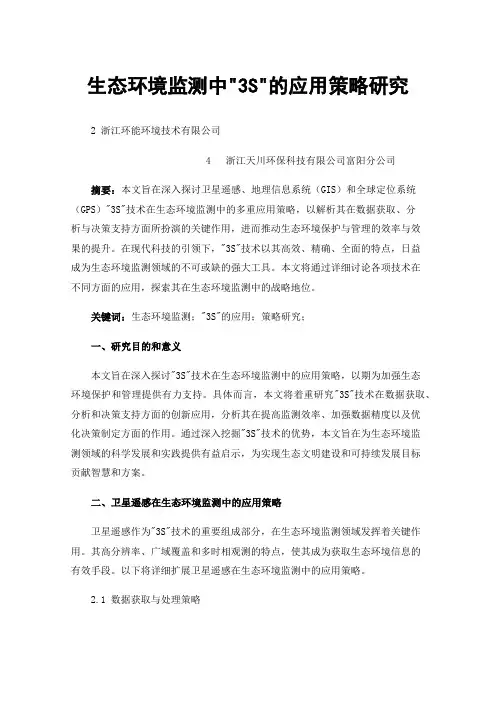 生态环境监测中"3S"的应用策略研究

2 浙江环能环境技术有限公司

4 浙江天川环保科技有限公司富阳分公司

摘要：本文旨在深入探讨卫星遥感、地理信息系统（GIS）和全球定位系统（GPS）"3S"技术在生态环境监测中的多重应用策略，以解析其在数据获取、分析与决策支持方面所扮演的关键作用，进而推动生态环境保护与管理的效率与效果的提升。在现代科技的引领下，"3S"技术以其高效、精确、全面的特点，日益成为生态环境监测领域的不可或缺的强大工具。本文将通过详细讨论各项技术在不同方面的应用，探索其在生态环境监测中的战略地位。

关键词：生态环境监测；"3S"的应用；策略研究；

一、研究目的和意义

本文旨在深入探讨"3S"技术在生态环境监测中的应用策略，以期为加强生态环境保护和管理提供有力支持。具体而言，本文将着重研究"3S"技术在数据获取、分析和决策支持方面的创新应用，分析其在提高监测效率、加强数据精度以及优化决策制定方面的作用。通过深入挖掘"3S"技术的优势，本文旨在为生态环境监测领域的科学发展和实践提供有益启示，为实现生态文明建设和可持续发展目标贡献智慧和方案。

二、卫星遥感在生态环境监测中的应用策略

卫星遥感作为"3S"技术的重要组成部分，在生态环境监测领域发挥着关键作用。其高分辨率、广域覆盖和多时相观测的特点，使其成为获取生态环境信息的有效手段。以下将详细扩展卫星遥感在生态环境监测中的应用策略。

2.1 数据获取与处理策略